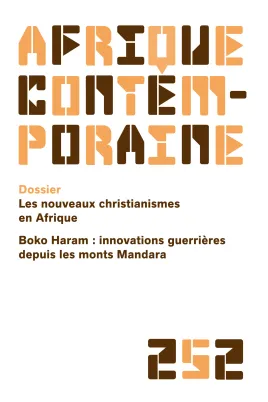 AFRIQUE CONTEM-PORAINE

Dossier
Les nouveaux christianismes en Afrique

Boko Haram : innovations guerrières depuis les monts Mandara

252